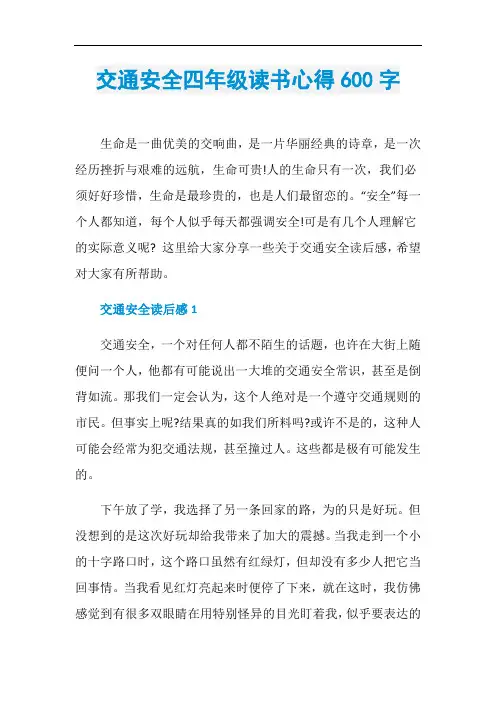 交通安全四年级读书心得 600 字

生命是一曲优美的交响曲，是一片华丽经典的诗章，是一次经历挫折与艰难的远航，生命可贵!人的生命只有一次，我们必须好好珍惜，生命是最珍贵的，也是人们最留恋的。“安全”每一个人都知道，每个人似乎每天都强调安全!可是有几个人理解它的实际意义呢? 这里给大家分享一些关于交通安全读后感，希望对大家有所帮助。

交通安全读后感 1

交通安全，一个对任何人都不陌生的话题，也许在大街上随便问一个人，他都有可能说出一大堆的交通安全常识，甚至是倒背如流。那我们一定会认为，这个人绝对是一个遵守交通规则的市民。但事实上呢?结果真的如我们所料吗?或许不是的，这种人可能会经常为犯交通法规，甚至撞过人。这些都是极有可能发生的。

下午放了学，我选择了另一条回家的路，为的只是好玩。但没想到的是这次好玩却给我带来了加大的震撼。当我走到一个小的十字路口时，这个路口虽然有红绿灯，但却没有多少人把它当回事情。当我看见红灯亮起来时便停了下来，就在这时，我仿佛感觉到有很多双眼睛在用特别怪异的目光盯着我，似乎要表达的